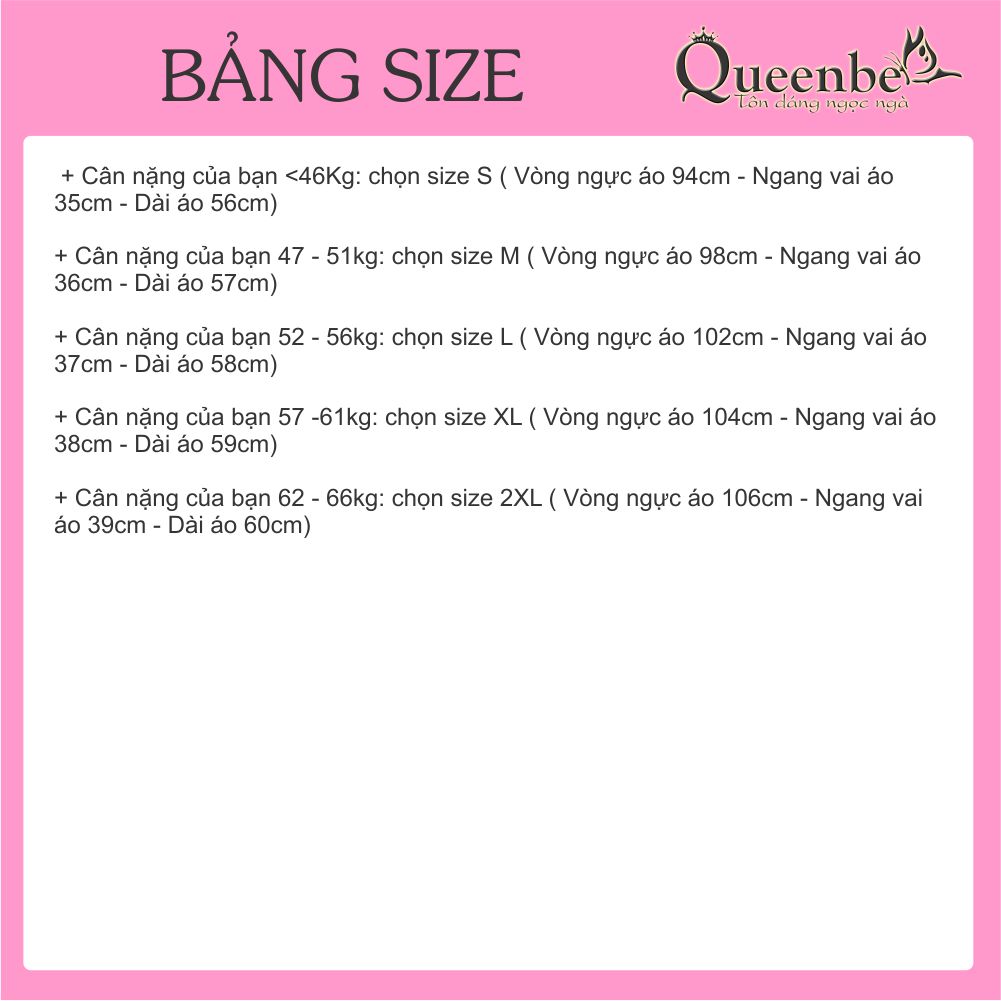 BẢNG SIZE

Queenbe
Tôn dáng ngọc ngà

+ Cân nặng của bạn <46Kg: chọn size S ( Vòng ngực áo 94cm - Ngang vai áo 35cm - Dài áo 56cm)

+ Cân nặng của bạn 47 - 51kg: chọn size M ( Vòng ngực áo 98cm - Ngang vai áo 36cm - Dài áo 57cm)

+ Cân nặng của bạn 52 - 56kg: chọn size L ( Vòng ngực áo 102cm - Ngang vai áo 37cm - Dài áo 58cm)

+ Cân nặng của bạn 57 -61kg: chọn size XL ( Vòng ngực áo 104cm - Ngang vai áo 38cm - Dài áo 59cm)

+ Cân nặng của bạn 62 - 66kg: chọn size 2XL ( Vòng ngực áo 106cm - Ngang vai áo 39cm - Dài áo 60cm)